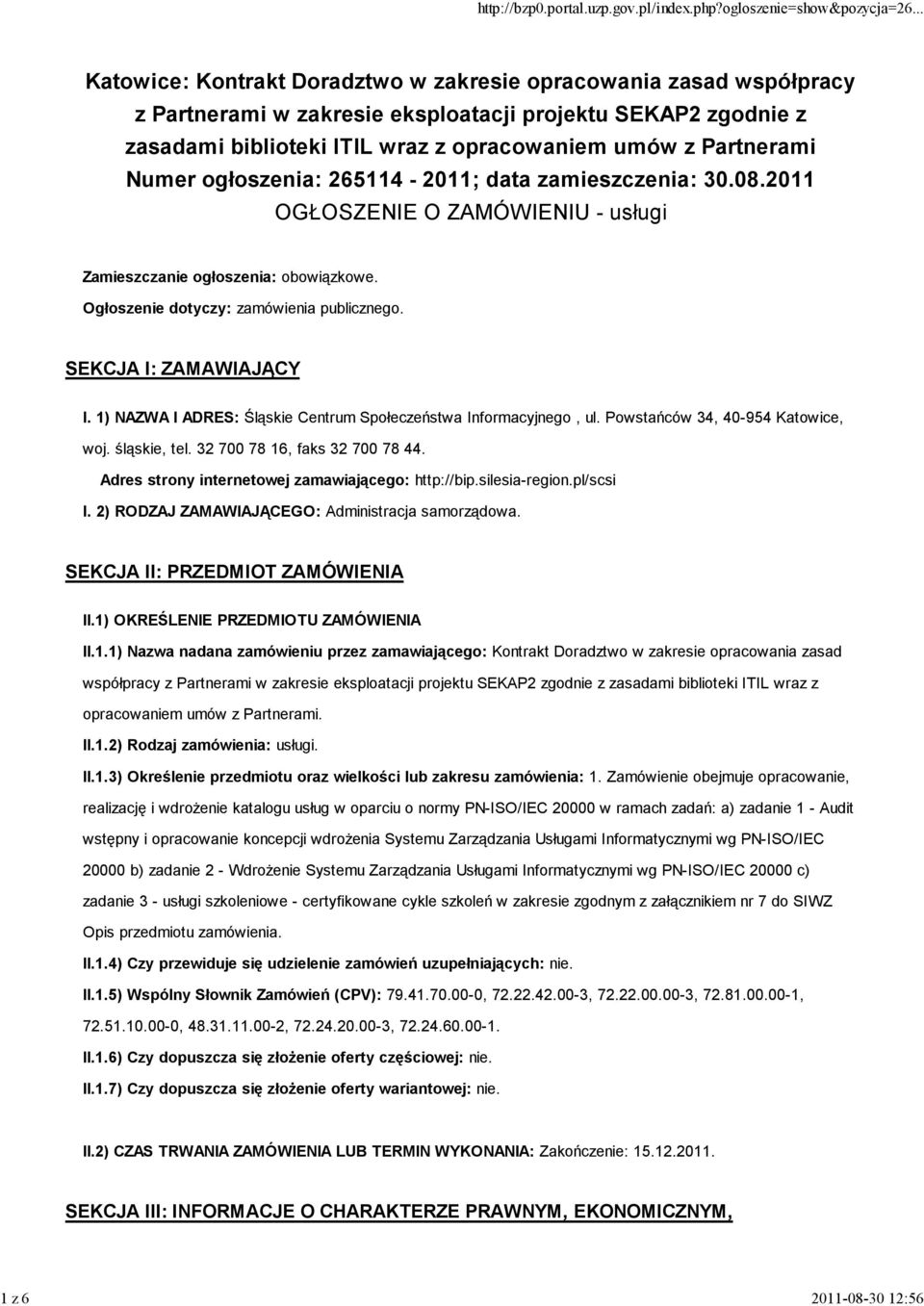 http://bzp0.portal.uzp.gov.pl/index.php?ogloszenie=show&pozycja=26...

Katowice: Kontrakt Doradztwo w zakresie opracowania zasad współpracy z Partnerami w zakresie eksploatacji projektu SEKAP2 zgodnie z zasadami biblioteki ITIL wraz z opracowaniem umów z Partnerami
Numer ogłoszenia: 265114 - 2011; data zamieszczenia: 30.08.2011
OGŁOSZENIE O ZAMÓWIENIU - usługi

Zamieszczanie ogłoszenia: obowiązkowe.

Ogłoszenie dotyczy: zamówienia publicznego.

SEKCJA I: ZAMAWIAJĄCY

I. 1) NAZWA I ADRES: Śląskie Centrum Społeczeństwa Informacyjnego , ul. Powstańców 34, 40-954 Katowice, woj. śląskie, tel. 32 700 78 16, faks 32 700 78 44.

Adres strony internetowej zamawiającego: http://bip.silesia-region.pl/scsi

I. 2) RODZAJ ZAMAWIAJĄCEGO: Administracja samorządowa.

SEKCJA II: PRZEDMIOT ZAMÓWIENIA

II.1) OKREŚLENIE PRZEDMIOTU ZAMÓWIENIA

II.1.1) Nazwa nadana zamówieniu przez zamawiającego: Kontrakt Doradztwo w zakresie opracowania zasad współpracy z Partnerami w zakresie eksploatacji projektu SEKAP2 zgodnie z zasadami biblioteki ITIL wraz z opracowaniem umów z Partnerami.

II.1.2) Rodzaj zamówienia: usługi.

II.1.3) Określenie przedmiotu oraz wielkości lub zakresu zamówienia: 1. Zamówienie obejmuje opracowanie, realizację i wdrożenie katalogu usług w oparciu o normy PN-ISO/IEC 20000 w ramach zadań: a) zadanie 1 - Audit wstępny i opracowanie koncepcji wdrożenia Systemu Zarządzania Usługami Informatycznymi wg PN-ISO/IEC 20000 b) zadanie 2 - Wdrożenie Systemu Zarządzania Usługami Informatycznymi wg PN-ISO/IEC 20000 c) zadanie 3 - usługi szkoleniowe - certyfikowane cykle szkoleń w zakresie zgodnym z załącznikiem nr 7 do SIWZ Opis przedmiotu zamówienia.

II.1.4) Czy przewiduje się udzielenie zamówień uzupełniających: nie.

II.1.5) Wspólny Słownik Zamówień (CPV): 79.41.70.00-0, 72.22.42.00-3, 72.22.00.00-3, 72.81.00.00-1, 72.51.10.00-0, 48.31.11.00-2, 72.24.20.00-3, 72.24.60.00-1.

II.1.6) Czy dopuszcza się złożenie oferty częściowej: nie.

II.1.7) Czy dopuszcza się złożenie oferty wariantowej: nie.

II.2) CZAS TRWANIA ZAMÓWIENIA LUB TERMIN WYKONANIA: Zakończenie: 15.12.2011.

SEKCJA III: INFORMACJE O CHARAKTERZE PRAWNYM, EKONOMICZNYM,

1 z 6

2011-08-30 12:56